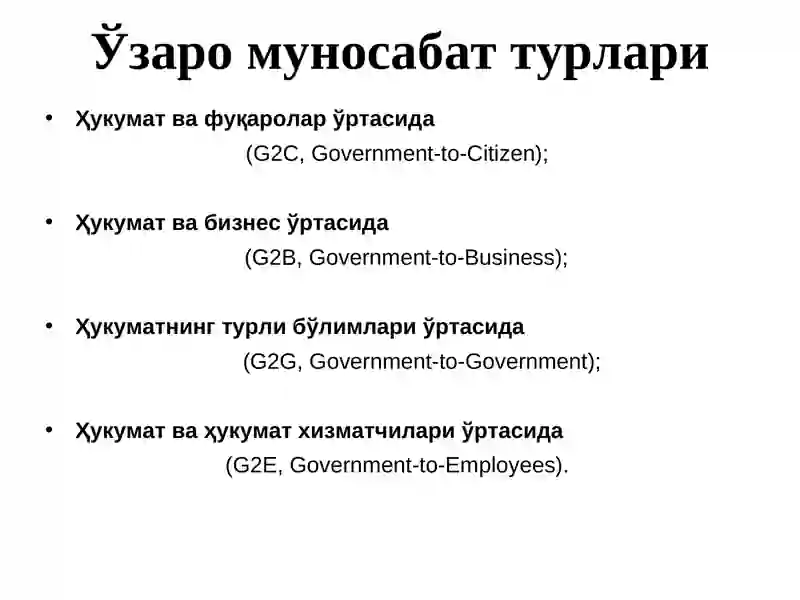 Ўзаро муносабат турлари

• Ҳукумат ва фуқаролар ўртасида (G2C, Government-to-Citizen);

• Ҳукумат ва бизнес ўртасида (G2B, Government-to-Business);

• Ҳукуматнинг турли бўлимлари ўртасида (G2G, Government-to-Government);

• Ҳукумат ва ҳукумат хизматчилари ўртасида (G2E, Government-to-Employees).